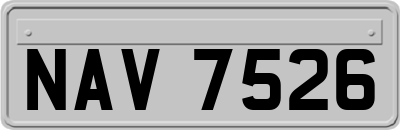 NAV 7526